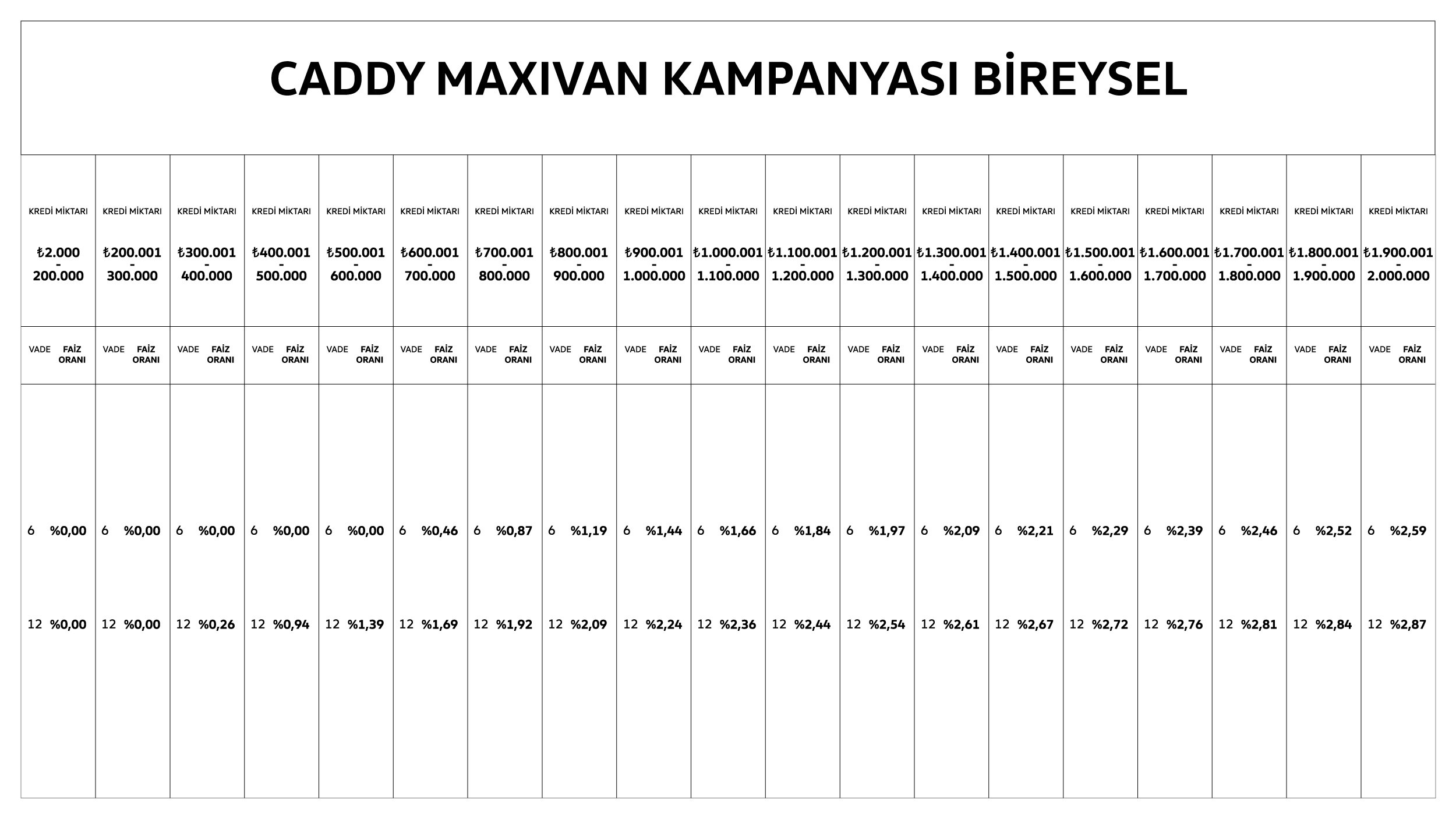 CADDY MAXIVAN KAMPANYASI BİREYSEL

| KREDİ MİKTARI ₺2.000 - 200.000 | KREDİ MİKTARI ₺200.001 - 300.000 | KREDİ MİKTARI ₺300.001 - 400.000 | KREDİ MİKTARI ₺400.001 - 500.000 | KREDİ MİKTARI ₺500.001 - 600.000 | KREDİ MİKTARI ₺600.001 - 700.000 | KREDİ MİKTARI ₺700.001 - 800.000 | KREDİ MİKTARI ₺800.001 - 900.000 | KREDİ MİKTARI ₺900.001 - 1.000.000 | KREDİ MİKTARI ₺1.000.001 - 1.100.000 | KREDİ MİKTARI ₺1.100.001 - 1.200.000 | KREDİ MİKTARI ₺1.200.001 - 1.300.000 | KREDİ MİKTARI ₺1.300.001 - 1.400.000 | KREDİ MİKTARI ₺1.400.001 - 1.500.000 | KREDİ MİKTARI ₺1.500.001 - 1.600.000 | KREDİ MİKTARI ₺1.600.001 - 1.700.000 | KREDİ MİKTARI ₺1.700.001 - 1.800.000 | KREDİ MİKTARI ₺1.800.001 - 1.900.000 | KREDİ MİKTARI ₺1.900.001 - 2.000.000 |
|---|---|---|---|---|---|---|---|---|---|---|---|---|---|---|---|---|---|---|
| VADE FAİZ ORANI | VADE FAİZ ORANI | VADE FAİZ ORANI | VADE FAİZ ORANI | VADE FAİZ ORANI | VADE FAİZ ORANI | VADE FAİZ ORANI | VADE FAİZ ORANI | VADE FAİZ ORANI | VADE FAİZ ORANI | VADE FAİZ ORANI | VADE FAİZ ORANI | VADE FAİZ ORANI | VADE FAİZ ORANI | VADE FAİZ ORANI | VADE FAİZ ORANI | VADE FAİZ ORANI | VADE FAİZ ORANI | VADE FAİZ ORANI |
| 6 %0,00 | 6 %0,00 | 6 %0,00 | 6 %0,00 | 6 %0,00 | 6 %0,46 | 6 %0,87 | 6 %1,19 | 6 %1,44 | 6 %1,66 | 6 %1,84 | 6 %1,97 | 6 %2,09 | 6 %2,21 | 6 %2,29 | 6 %2,39 | 6 %2,46 | 6 %2,52 | 6 %2,59 |
| 12 %0,00 | 12 %0,00 | 12 %0,26 | 12 %0,94 | 12 %1,39 | 12 %1,69 | 12 %1,92 | 12 %2,09 | 12 %2,24 | 12 %2,36 | 12 %2,44 | 12 %2,54 | 12 %2,61 | 12 %2,67 | 12 %2,72 | 12 %2,76 | 12 %2,81 | 12 %2,84 | 12 %2,87 |